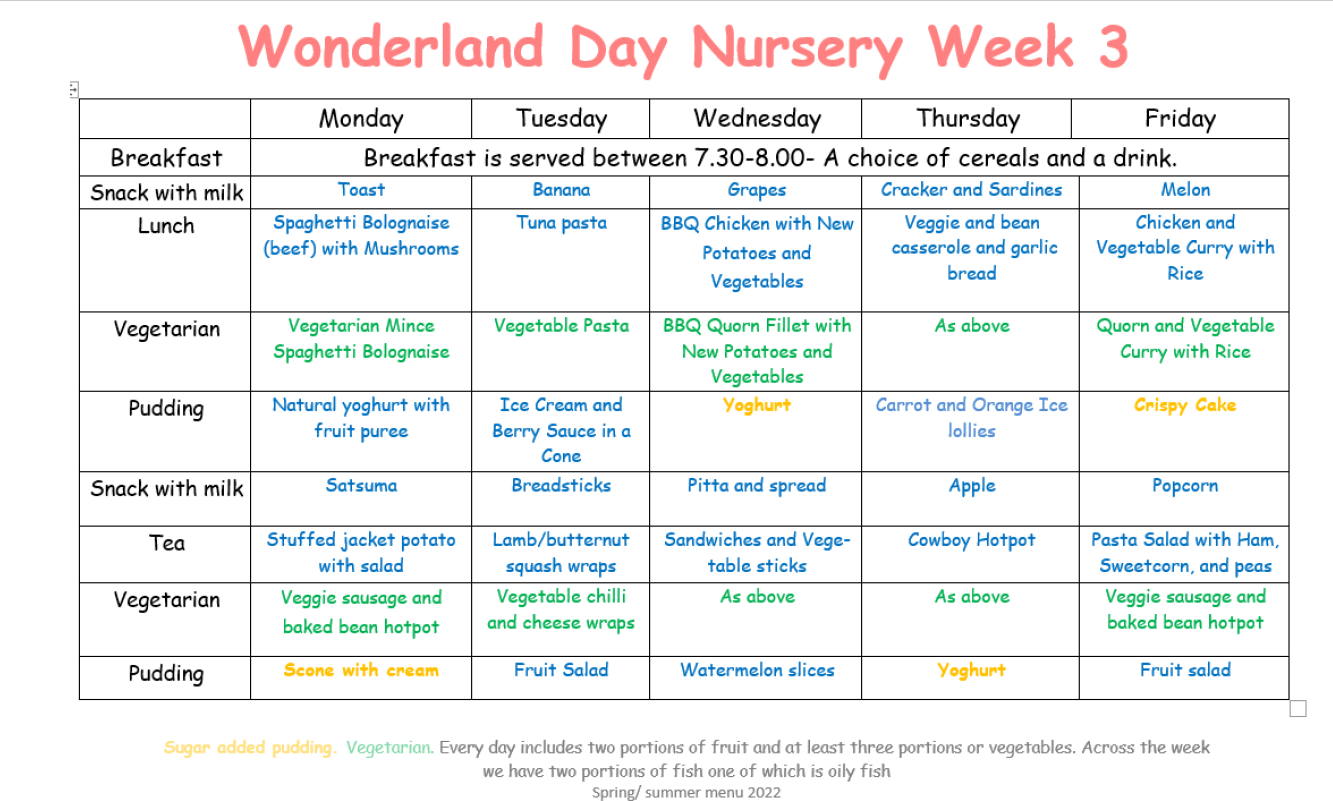 Wonderland Day Nursery Week 3

| | Monday | Tuesday | Wednesday | Thursday | Friday |
|---|---|---|---|---|---|
| Breakfast | Breakfast is served between 7.30-8.00- A choice of cereals and a drink. | | | | |
| Snack with milk | Toast | Banana | Grapes | Cracker and Sardines | Melon |
| Lunch | Spaghetti Bolognaise (beef) with Mushrooms | Tuna pasta | BBQ Chicken with New Potatoes and Vegetables | Veggie and bean casserole and garlic bread | Chicken and Vegetable Curry with Rice |
| Vegetarian | Vegetarian Mince Spaghetti Bolognaise | Vegetable Pasta | BBQ Quorn Fillet with New Potatoes and Vegetables | As above | Quorn and Vegetable Curry with Rice |
| Pudding | Natural yoghurt with fruit puree | Ice Cream and Berry Sauce in a Cone | Yoghurt | Carrot and Orange Ice lollies | Crispy Cake |
| Snack with milk | Satsuma | Breadsticks | Pitta and spread | Apple | Popcorn |
| Tea | Stuffed jacket potato with salad | Lamb/butternut squash wraps | Sandwiches and Vegetable sticks | Cowboy Hotpot | Pasta Salad with Ham, Sweetcorn, and peas |
| Vegetarian | Veggie sausage and baked bean hotpot | Vegetable chilli and cheese wraps | As above | As above | Veggie sausage and baked bean hotpot |
| Pudding | Scone with cream | Fruit Salad | Watermelon slices | Yoghurt | Fruit salad |

Sugar added pudding. Vegetarian. Every day includes two portions of fruit and at least three portions or vegetables. Across the week we have two portions of fish one of which is oily fish

Spring/ summer menu 2022